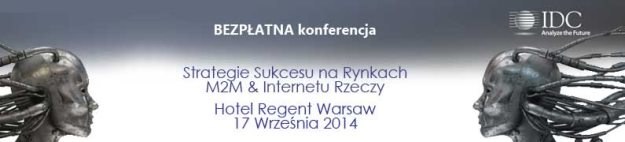 BEZPŁATNA konferencja

IDC
Analyze the Future

Strategie Sukcesu na Rynkach M2M & Internetu Rzeczy

Hotel Regent Warsaw
17 Września 2014